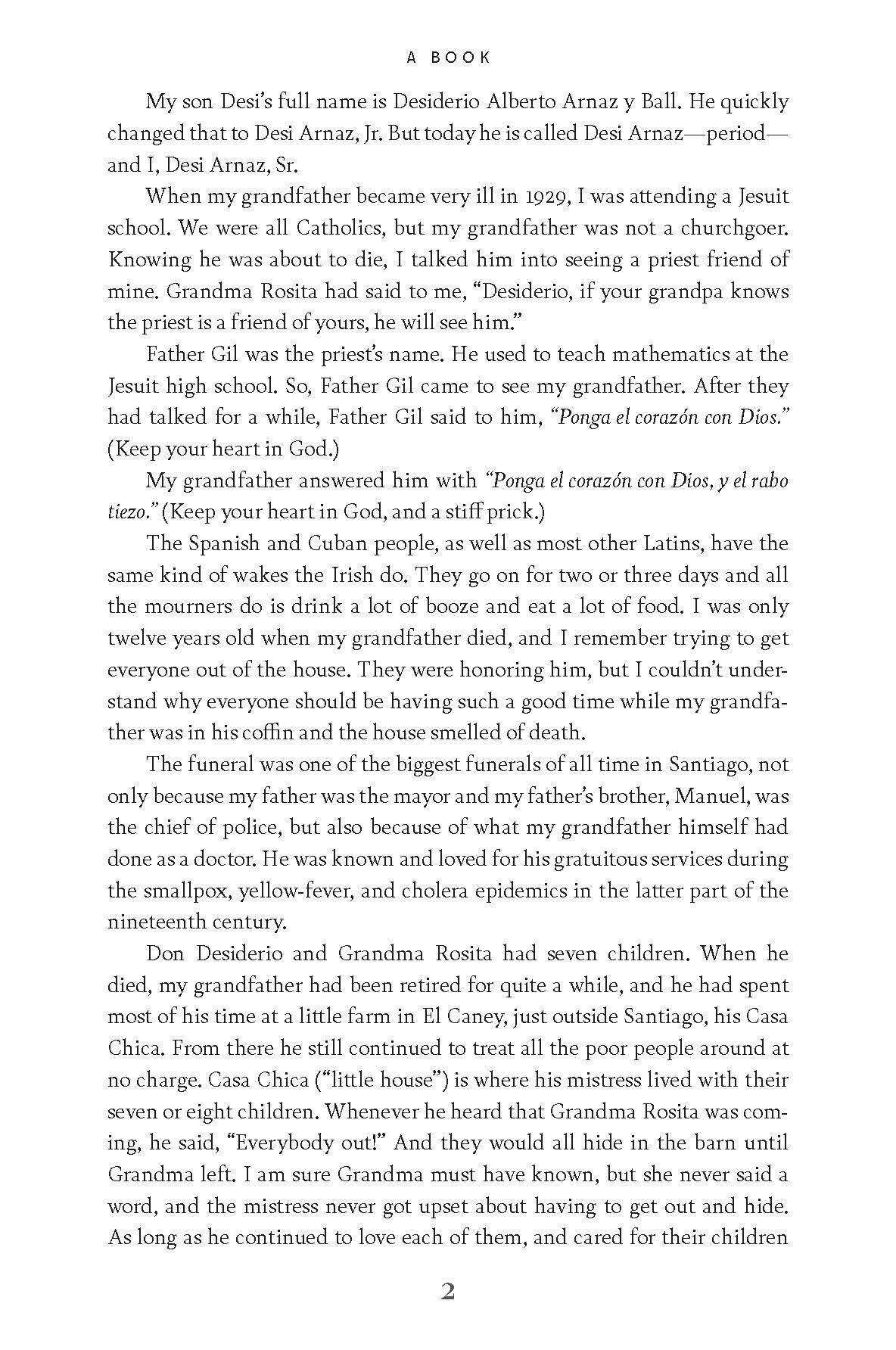 A BOOK

My son Desi's full name is Desiderio Alberto Arnaz y Ball. He quickly changed that to Desi Arnaz, Jr. But today he is called Desi Arnaz—period—and I, Desi Arnaz, Sr.

When my grandfather became very ill in 1929, I was attending a Jesuit school. We were all Catholics, but my grandfather was not a churchgoer. Knowing he was about to die, I talked him into seeing a priest friend of mine. Grandma Rosita had said to me, "Desiderio, if your grandpa knows the priest is a friend of yours, he will see him."

Father Gil was the priest's name. He used to teach mathematics at the Jesuit high school. So, Father Gil came to see my grandfather. After they had talked for a while, Father Gil said to him, "Ponga el corazón con Dios." (Keep your heart in God.)

My grandfather answered him with "Ponga el corazón con Dios, y el rabo tiezo." (Keep your heart in God, and a stiff prick.)

The Spanish and Cuban people, as well as most other Latins, have the same kind of wakes the Irish do. They go on for two or three days and all the mourners do is drink a lot of booze and eat a lot of food. I was only twelve years old when my grandfather died, and I remember trying to get everyone out of the house. They were honoring him, but I couldn't understand why everyone should be having such a good time while my grandfather was in his coffin and the house smelled of death.

The funeral was one of the biggest funerals of all time in Santiago, not only because my father was the mayor and my father's brother, Manuel, was the chief of police, but also because of what my grandfather himself had done as a doctor. He was known and loved for his gratuitous services during the smallpox, yellow-fever, and cholera epidemics in the latter part of the nineteenth century.

Don Desiderio and Grandma Rosita had seven children. When he died, my grandfather had been retired for quite a while, and he had spent most of his time at a little farm in El Caney, just outside Santiago, his Casa Chica. From there he still continued to treat all the poor people around at no charge. Casa Chica ("little house") is where his mistress lived with their seven or eight children. Whenever he heard that Grandma Rosita was coming, he said, "Everybody out!" And they would all hide in the barn until Grandma left. I am sure Grandma must have known, but she never said a word, and the mistress never got upset about having to get out and hide. As long as he continued to love each of them, and cared for their children

2